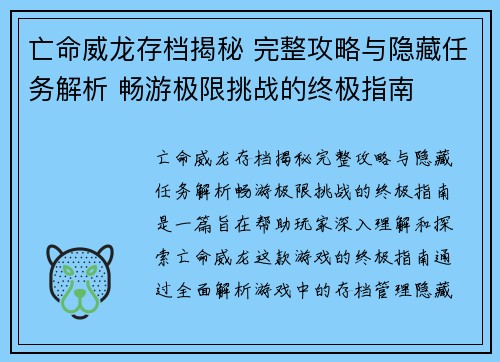 亡命威龙存档揭秘 完整攻略与隐藏任务解析 畅游极限挑战的终极指南

亡命威龙存档揭秘完整攻略与隐藏任务解析畅游极限挑战的终极指南是一篇旨在帮助玩家深入理解和探索亡命威龙这款游戏的终极指南通过全面解析游戏中的存档管理隐藏